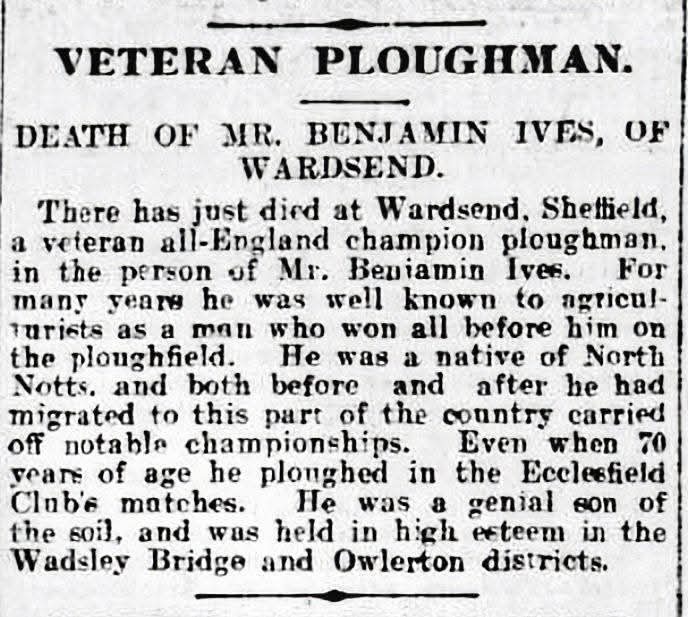 VETERAN PLOUGHMAN.

DEATH OF MR. BENJAMIN IVES, OF WARDSEND.

There has just died at Wardsend, Sheffield, a veteran all-England champion ploughman, in the person of Mr. Benjamin Ives. For many years he was well known to agriculturists as a man who won all before him on the ploughfield. He was a native of North Notts, and both before and after he had migrated to this part of the country carried off notable championships. Even when 70 years of age he ploughed in the Ecclesfield Club's matches. He was a genial son of the soil, and was held in high esteem in the Wadsley Bridge and Owlerton districts.